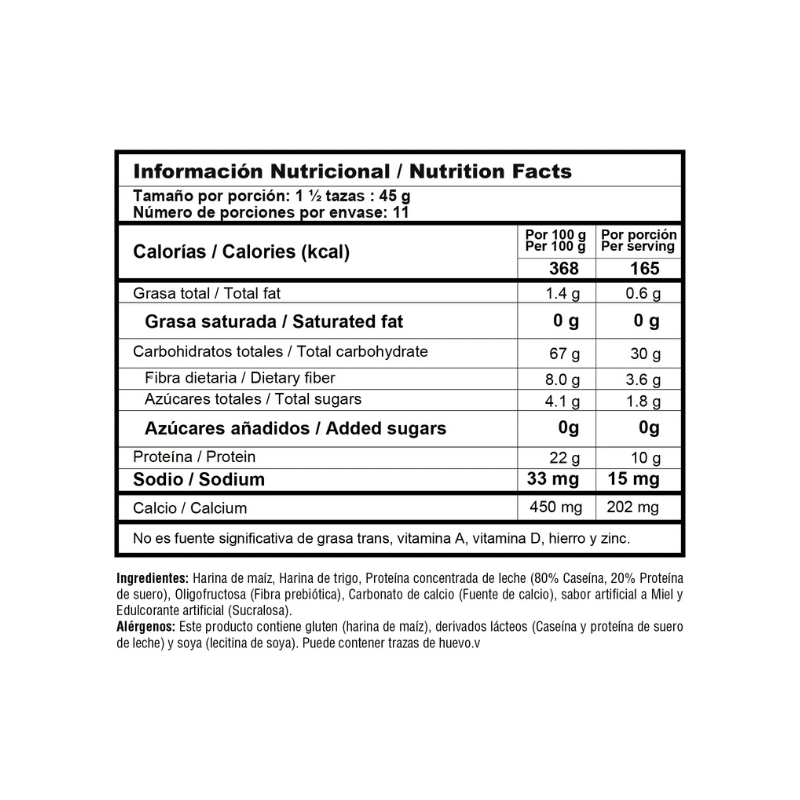 Información Nutricional / Nutrition Facts

Tamaño por porción: 1 ½ tazas : 45 g
Número de porciones por envase: 11

| Calorías / Calories (kcal) | Por 100 g Per 100 g | Por porción Per serving |
|---|---|---|
| | 368 | 165 |
| Grasa total / Total fat | 1.4 g | 0.6 g |
| Grasa saturada / Saturated fat | 0 g | 0 g |
| Carbohidratos totales / Total carbohydrate | 67 g | 30 g |
| Fibra dietaria / Dietary fiber | 8.0 g | 3.6 g |
| Azúcares totales / Total sugars | 4.1 g | 1.8 g |
| Azúcares añadidos / Added sugars | 0g | 0g |
| Proteína / Protein | 22 g | 10 g |
| Sodio / Sodium | 33 mg | 15 mg |
| Calcio / Calcium | 450 mg | 202 mg |

No es fuente significativa de grasa trans, vitamina A, vitamina D, hierro y zinc.

Ingredientes: Harina de maíz, Harina de trigo, Proteína concentrada de leche (80% Caseína, 20% Proteína de suero), Oligofructosa (Fibra prebiótica), Carbonato de calcio (Fuente de calcio), sabor artificial a Miel y Edulcorante artificial (Sucralosa).
Alérgenos: Este producto contiene gluten (harina de maíz), derivados lácteos (Caseína y proteína de suero de leche) y soya (lecitina de soya). Puede contener trazas de huevo.v